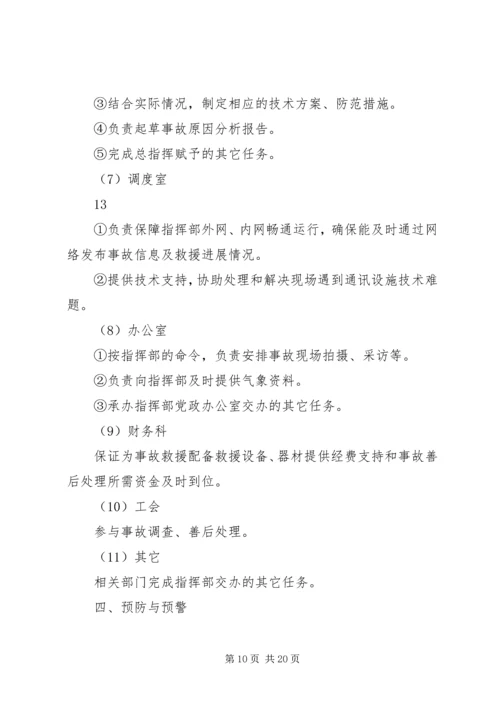 ③结合实际情况，制定相应的技术方案、防范措施。
④负责起草事故原因分析报告。
⑤完成总指挥赋予的其它任务。
（7）调度室
13
①负责保障指挥部外网、内网畅通运行，确保能及时通过网络发布事故信息及救援进展情况。
②提供技术支持，协助处理和解决现场遇到通讯设施技术难题。
（8）办公室
①按指挥部的命令，负责安排事故现场拍摄、采访等。
②负责向指挥部及时提供气象资料。
③承办指挥部党政办公室交办的其它任务。
（9）财务科
保证为事故救援配备救援设备、器材提供经费支持和事故善后处理所需资金及时到位。
（10）工会
参与事故调查、善后处理。
（11）其它
相关部门完成指挥部交办的其它任务。
四、预防与预警

第 10 页 共 20 页